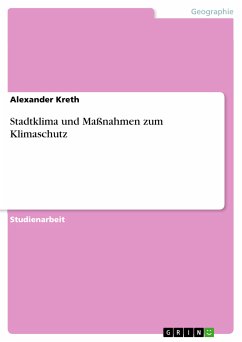 Geographie

Alexander Kreth

Stadtklima und Maßnahmen zum Klimaschutz

Studienarbeit

GRIN